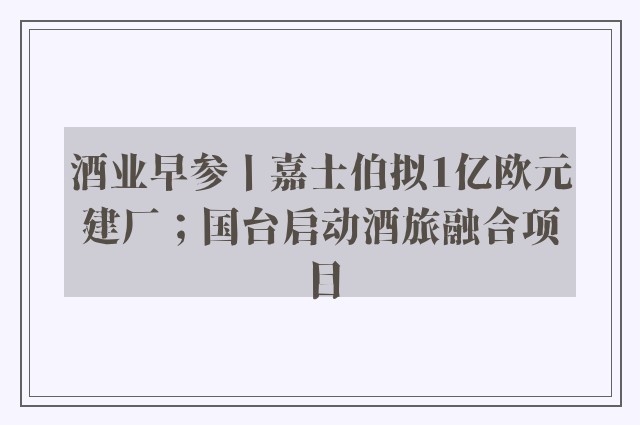 酒业早参丨嘉士伯拟1亿欧元建厂；国台启动酒旅融合项目